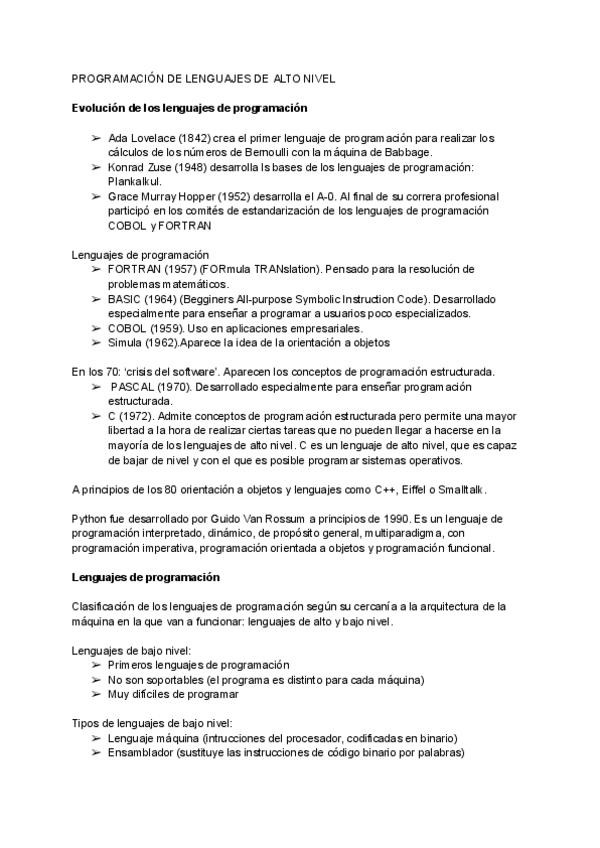 PROGRAMACIÓN DE LENGUAJES DE ALTO NIVEL

Evolución de los lenguajes de programación

➢ Ada Lovelace (1842) crea el primer lenguaje de programación para realizar los cálculos de los números de Bernoulli con la máquina de Babbage.
➢ Konrad Zuse (1948) desarrolla ls bases de los lenguajes de programación: Plankalkul.
➢ Grace Murray Hopper (1952) desarrolla el A-0. Al final de su correra profesional participó en los comités de estandarización de los lenguajes de programación COBOL y FORTRAN

Lenguajes de programación
➢ FORTRAN (1957) (FORmula TRANslation). Pensado para la resolución de problemas matemáticos.
➢ BASIC (1964) (Begginers All-purpose Symbolic Instruction Code). Desarrollado especialmente para enseñar a programar a usuarios poco especializados.
➢ COBOL (1959). Uso en aplicaciones empresariales.
➢ Simula (1962).Aparece la idea de la orientación a objetos

En los 70: 'crisis del software'. Aparecen los conceptos de programación estructurada.
➢ PASCAL (1970). Desarrollado especialmente para enseñar programación estructurada.
➢ C (1972). Admite conceptos de programación estructurada pero permite una mayor libertad a la hora de realizar ciertas tareas que no pueden llegar a hacerse en la mayoría de los lenguajes de alto nivel. C es un lenguaje de alto nivel, que es capaz de bajar de nivel y con el que es posible programar sistemas operativos.

A principios de los 80 orientación a objetos y lenguajes como C++, Eiffel o Smalltalk.

Python fue desarrollado por Guido Van Rossum a principios de 1990. Es un lenguaje de programación interpretado, dinámico, de propósito general, multiparadigma, con programación imperativa, programación orientada a objetos y programación funcional.

Lenguajes de programación

Clasificación de los lenguajes de programación según su cercanía a la arquitectura de la máquina en la que van a funcionar: lenguajes de alto y bajo nivel.

Lenguajes de bajo nivel:
➢ Primeros lenguajes de programación
➢ No son soportables (el programa es distinto para cada máquina)
➢ Muy difíciles de programar

Tipos de lenguajes de bajo nivel:
➢ Lenguaje máquina (intrucciones del procesador, codificadas en binario)
➢ Ensamblador (sustituye las instrucciones de código binario por palabras)